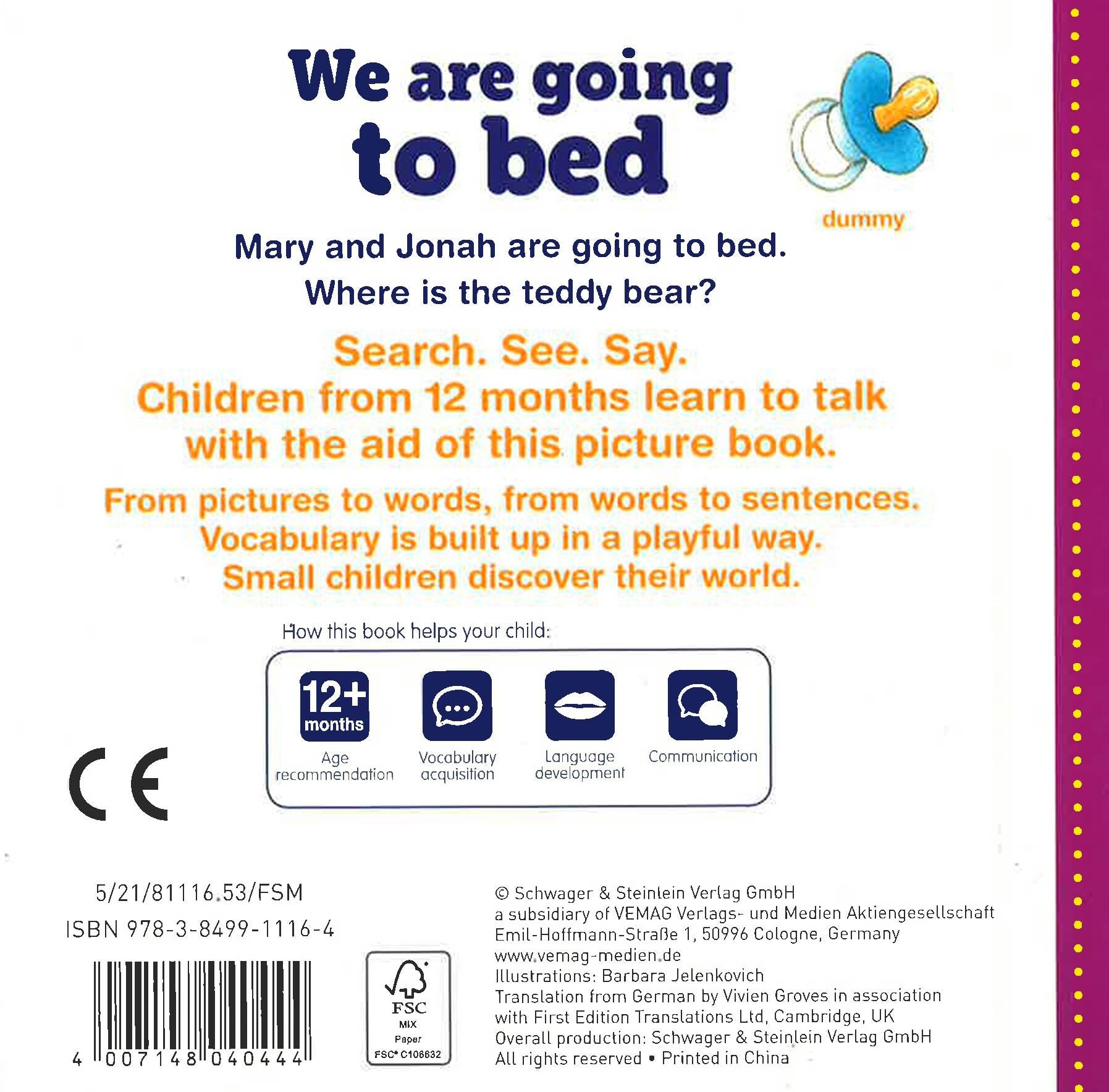 We are going to bed

dummy

Mary and Jonah are going to bed.
Where is the teddy bear?

Search. See. Say.
Children from 12 months learn to talk with the aid of this picture book.

From pictures to words, from words to sentences.
Vocabulary is built up in a playful way.
Small children discover their world.

How this book helps your child:

12+ months
Age recommendation

Vocabulary acquisition

Language development

Communication

CE

5/21/81116.53/FSM
ISBN 978-3-8499-1116-4

4 007148 040444

FSC
MIX
Paper
FSC® C106632

© Schwager & Steinlein Verlag GmbH
a subsidiary of VEMAG Verlags- und Medien Aktiengesellschaft
Emil-Hoffmann-Straße 1, 50996 Cologne, Germany
www.vemag-medien.de
Illustrations: Barbara Jelenkovich
Translation from German by Vivien Groves in association with First Edition Translations Ltd, Cambridge, UK
Overall production: Schwager & Steinlein Verlag GmbH
All rights reserved • Printed in China